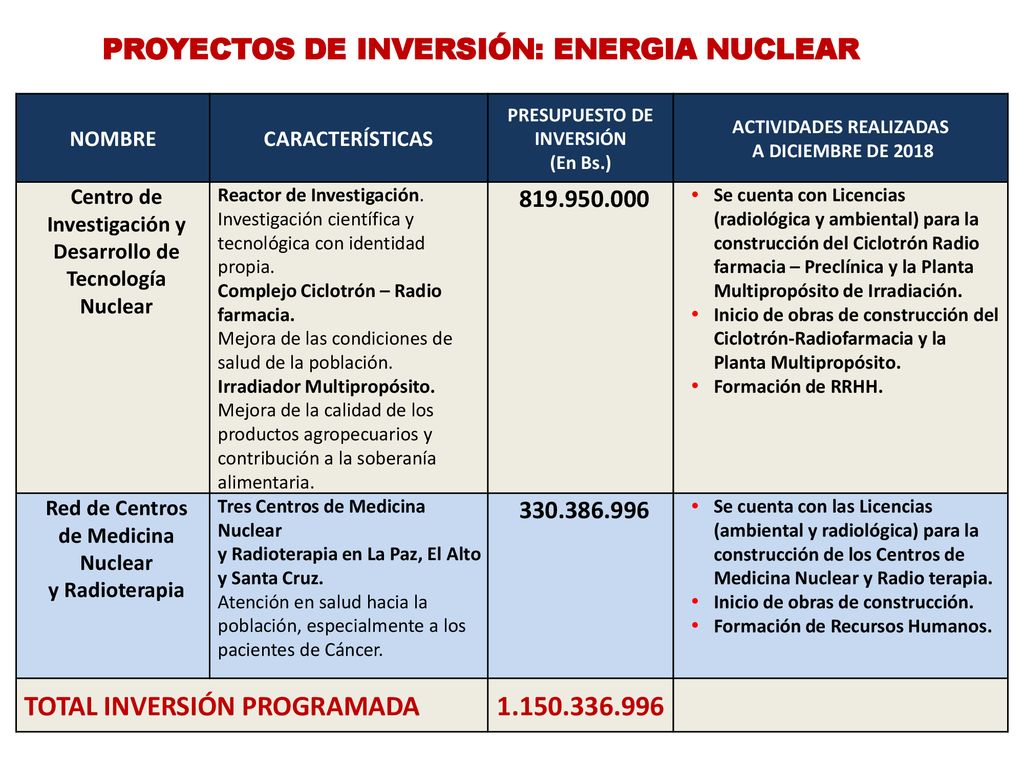 PROYECTOS DE INVERSIÓN: ENERGIA NUCLEAR

| NOMBRE | CARACTERÍSTICAS | PRESUPUESTO DE INVERSIÓN (En Bs.) | ACTIVIDADES REALIZADAS A DICIEMBRE DE 2018 |
|---|---|---|---|
| Centro de Investigación y Desarrollo de Tecnología Nuclear | Reactor de Investigación. Investigación científica y tecnológica con identidad propia. Complejo Ciclotrón – Radio farmacia. Mejora de las condiciones de salud de la población. Irradiador Multipropósito. Mejora de la calidad de los productos agropecuarios y contribución a la soberanía alimentaria. | 819.950.000 | • Se cuenta con Licencias (radiológica y ambiental) para la construcción del Ciclotrón Radio farmacia – Preclínica y la Planta Multipropósito de Irradiación. • Inicio de obras de construcción del Ciclotrón-Radiofarmacia y la Planta Multipropósito. • Formación de RRHH. |
| Red de Centros de Medicina Nuclear y Radioterapia | Tres Centros de Medicina Nuclear y Radioterapia en La Paz, El Alto y Santa Cruz. Atención en salud hacia la población, especialmente a los pacientes de Cáncer. | 330.386.996 | • Se cuenta con las Licencias (ambiental y radiológica) para la construcción de los Centros de Medicina Nuclear y Radio terapia. • Inicio de obras de construcción. • Formación de Recursos Humanos. |
| TOTAL INVERSIÓN PROGRAMADA | | 1.150.336.996 | |